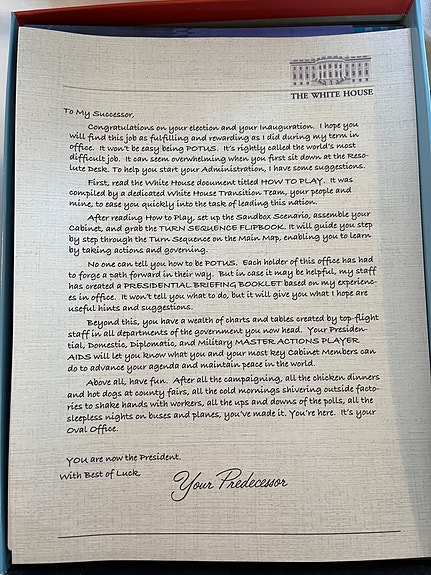 THE WHITE HOUSE

To My Successor,

Congratulations on your election and your Inauguration. I hope you will find this job as fulfilling and rewarding as I did during my term in office. It won't be easy being POTUS. It's rightly called the world's most difficult job. It can seem overwhelming when you first sit down at the Resolute Desk. To help you start your Administration, I have some suggestions.

First, read the White House document titled HOW TO PLAY. It was compiled by a dedicated White House Transition Team, your people and mine, to ease you quickly into the task of leading this nation.

After reading How to Play, set up the Sandbox Scenario, assemble your Cabinet, and grab the TURN SEQUENCE FLIPBOOK. It will guide you step by step through the Turn Sequence on the Main Map, enabling you to learn by taking actions and governing.

No one can tell you how to be POTUS. Each holder of this office has had to forge a path forward in their way. But in case it may be helpful, my staff has created a PRESIDENTIAL BRIEFING BOOKLET based on my experiences in office. It won't tell you what to do, but it will give you what I hope are useful hints and suggestions.

Beyond this, you have a wealth of charts and tables created by top-flight staff in all departments of the government you now head. Your Presidential, Domestic, Diplomatic, and Military MASTER ACTIONS PLAYER AIDS will let you know what you and your most key Cabinet Members can do to advance your agenda and maintain peace in the world.

Above all, have fun. After all the campaigning, all the chicken dinners and hot dogs at county fairs, all the cold mornings shivering outside factories to shake hands with workers, all the ups and downs of the polls, all the sleepless nights on buses and planes, you've made it. You're here. It's your Oval Office.

YOU are now the President.
With Best of Luck,

Your Predecessor